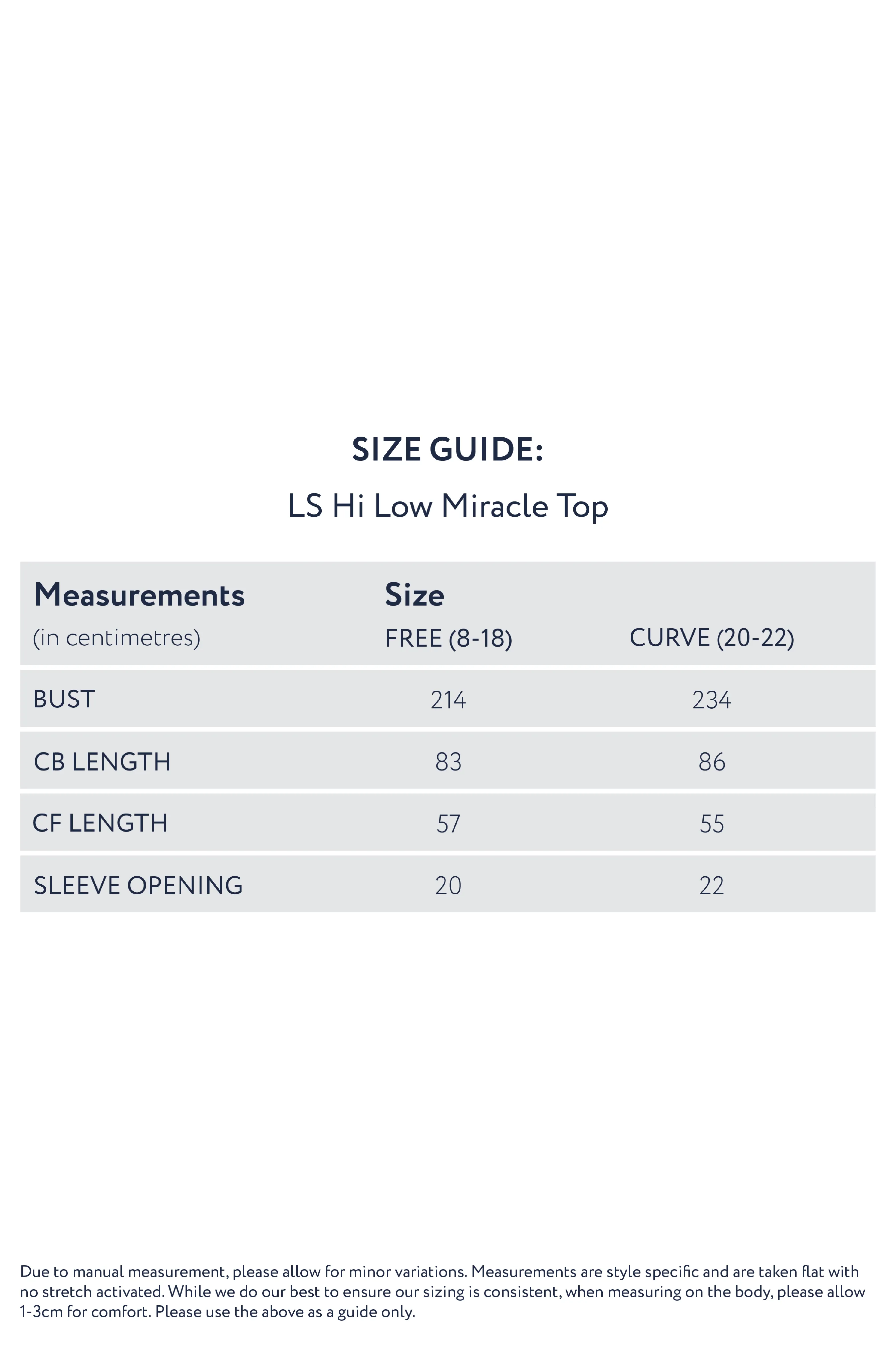 SIZE GUIDE:

LS Hi Low Miracle Top

| Measurements (in centimetres) | Size FREE (8-18) | CURVE (20-22) |
|---|---|---|
| BUST | 214 | 234 |
| CB LENGTH | 83 | 86 |
| CF LENGTH | 57 | 55 |
| SLEEVE OPENING | 20 | 22 |

Due to manual measurement, please allow for minor variations. Measurements are style specific and are taken flat with no stretch activated. While we do our best to ensure our sizing is consistent, when measuring on the body, please allow 1-3cm for comfort. Please use the above as a guide only.